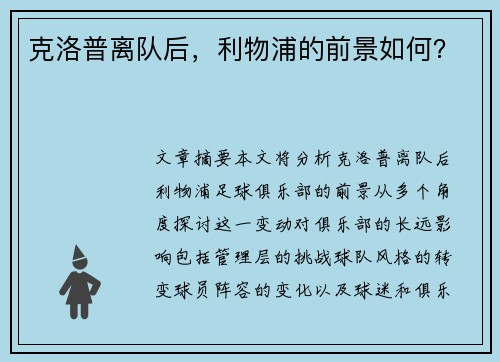 克洛普离队后，利物浦的前景如何？

文章摘要本文将分析克洛普离队后利物浦足球俱乐部的前景从多个角度探讨这一变动对俱乐部的长远影响包括管理层的挑战球队风格的转变球员阵容的变化以及球迷和俱乐